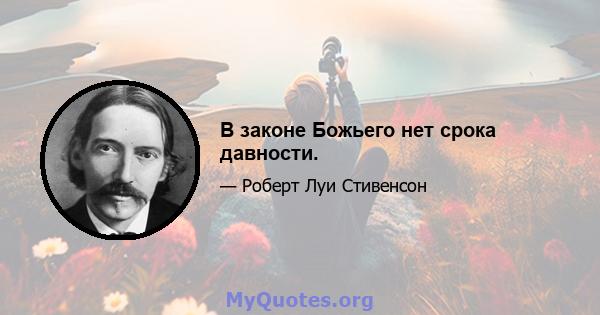 В законе Божьего нет срока давности.

— Роберт Луи Стивенсон

MyQuotes.org